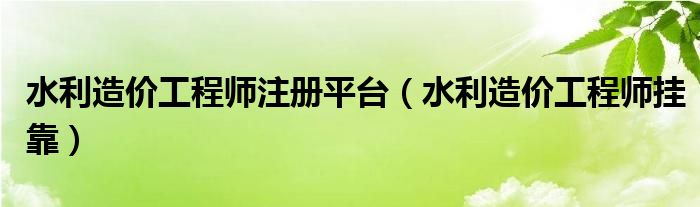 水利造价工程师注册平台（水利造价工程师挂靠）